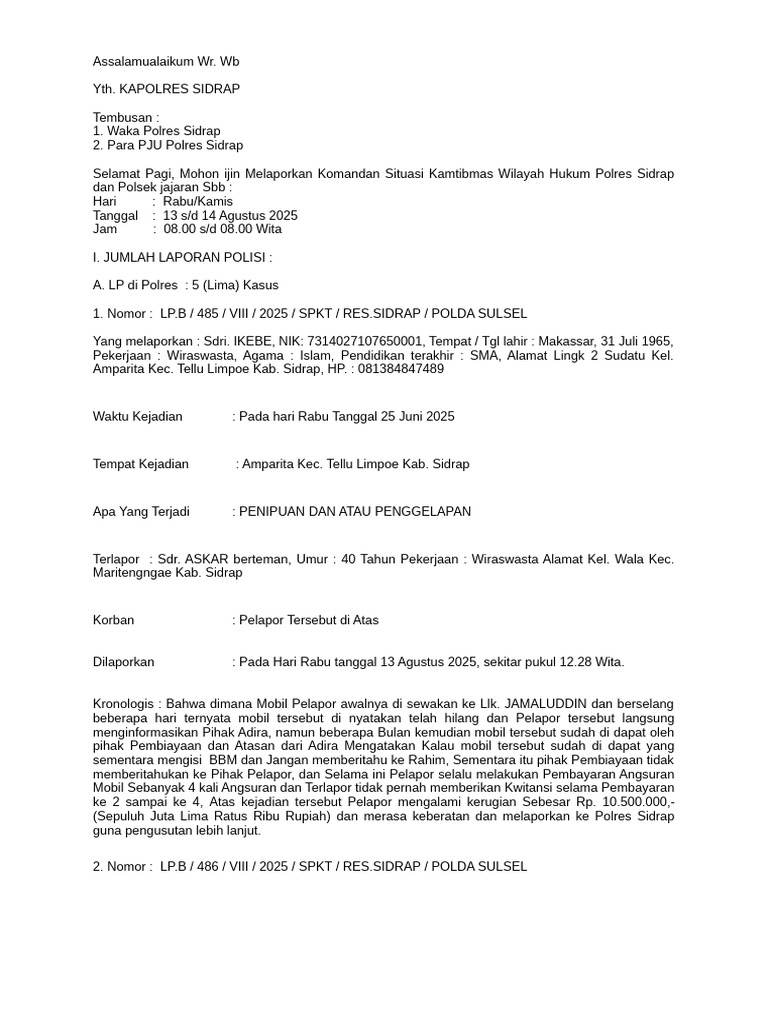 Assalamualaikum Wr. Wb

Yth. KAPOLRES SIDRAP

Tembusan :
1. Waka Polres Sidrap
2. Para PJU Polres Sidrap

Selamat Pagi, Mohon ijin Melaporkan Komandan Situasi Kamtibmas Wilayah Hukum Polres Sidrap dan Polsek jajaran Sbb :
Hari : Rabu/Kamis
Tanggal : 13 s/d 14 Agustus 2025
Jam : 08.00 s/d 08.00 Wita

I. JUMLAH LAPORAN POLISI :

A. LP di Polres : 5 (Lima) Kasus

1. Nomor : LP.B / 485 / VIII / 2025 / SPKT / RES.SIDRAP / POLDA SULSEL

Yang melaporkan : Sdri. IKEBE, NIK: 7314027107650001, Tempat / Tgl lahir : Makassar, 31 Juli 1965, Pekerjaan : Wiraswasta, Agama : Islam, Pendidikan terakhir : SMA, Alamat Lingk 2 Sudatu Kel. Amparita Kec. Tellu Limpoe Kab. Sidrap, HP. : 081384847489

Waktu Kejadian : Pada hari Rabu Tanggal 25 Juni 2025

Tempat Kejadian : Amparita Kec. Tellu Limpoe Kab. Sidrap

Apa Yang Terjadi : PENIPUAN DAN ATAU PENGGELAPAN

Terlapor : Sdr. ASKAR berteman, Umur : 40 Tahun Pekerjaan : Wiraswasta Alamat Kel. Wala Kec. Maritengngae Kab. Sidrap

Korban : Pelapor Tersebut di Atas

Dilaporkan : Pada Hari Rabu tanggal 13 Agustus 2025, sekitar pukul 12.28 Wita.

Kronologis : Bahwa dimana Mobil Pelapor awalnya di sewakan ke Llk. JAMALUDDIN dan berselang beberapa hari ternyata mobil tersebut di nyatakan telah hilang dan Pelapor tersebut langsung menginformasikan Pihak Adira, namun beberapa Bulan kemudian mobil tersebut sudah di dapat oleh pihak Pembiayaan dan Atasan dari Adira Mengatakan Kalau mobil tersebut sudah di dapat yang sementara mengisi BBM dan Jangan memberitahu ke Rahim, Sementara itu pihak Pembiayaan tidak memberitahukan ke Pihak Pelapor, dan Selama ini Pelapor selalu melakukan Pembayaran Angsuran Mobil Sebanyak 4 kali Angsuran dan Terlapor tidak pernah memberikan Kwitansi selama Pembayaran ke 2 sampai ke 4, Atas kejadian tersebut Pelapor mengalami kerugian Sebesar Rp. 10.500.000,- (Sepuluh Juta Lima Ratus Ribu Rupiah) dan merasa keberatan dan melaporkan ke Polres Sidrap guna pengusutan lebih lanjut.

2. Nomor : LP.B / 486 / VIII / 2025 / SPKT / RES.SIDRAP / POLDA SULSEL